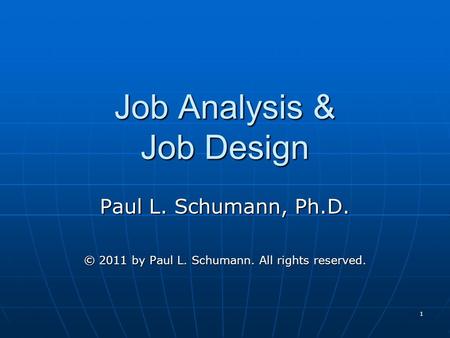 Job Analysis & Job Design

Paul L. Schumann, Ph.D.

© 2011 by Paul L. Schumann. All rights reserved.

1